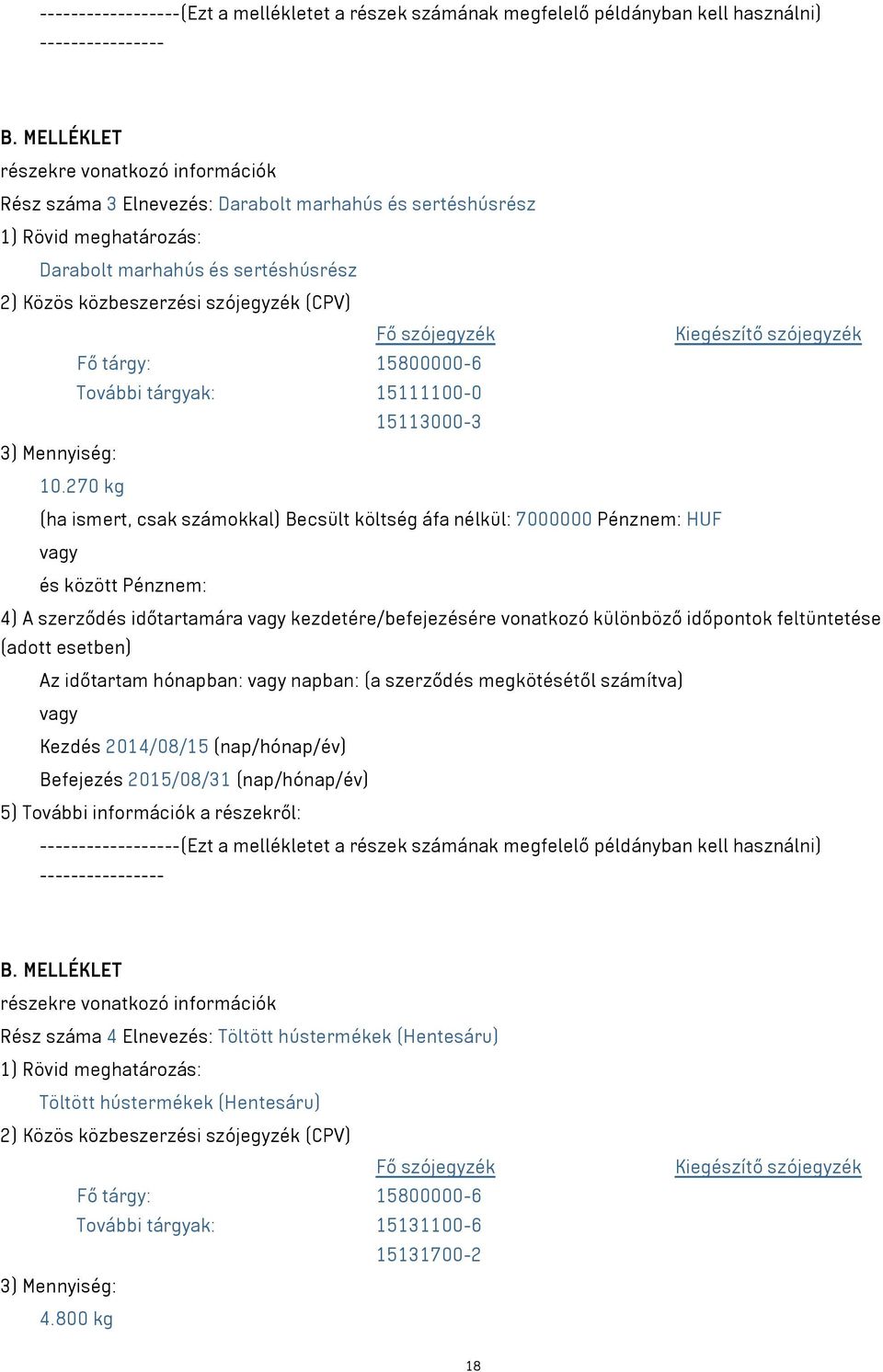 ------------------(Ezt a mellékletet a részek számának megfelelő példányban kell használni) ----------------

B. MELLÉKLET
részekre vonatkozó információk
Rész száma 3 Elnevezés: Darabolt marhahús és sertéshúsrész
1) Rövid meghatározás:
Darabolt marhahús és sertéshúsrész
2) Közös közbeszerzési szójegyzék (CPV)

| | Fő szójegyzék | Kiegészítő szójegyzék |
|---|---|---|
| Fő tárgy: | 15800000-6 | |
| További tárgyak: | 15111100-0 | |
| | 15113000-3 | |

3) Mennyiség:
10.270 kg
(ha ismert, csak számokkal) Becsült költség áfa nélkül: 7000000 Pénznem: HUF
vagy
és között Pénznem:
4) A szerződés időtartamára vagy kezdetére/befejezésére vonatkozó különböző időpontok feltüntetése (adott esetben)
Az időtartam hónapban: vagy napban: (a szerződés megkötésétől számítva)
vagy
Kezdés 2014/08/15 (nap/hónap/év)
Befejezés 2015/08/31 (nap/hónap/év)
5) További információk a részekről:
------------------(Ezt a mellékletet a részek számának megfelelő példányban kell használni) ----------------

B. MELLÉKLET
részekre vonatkozó információk
Rész száma 4 Elnevezés: Töltött hústermékek (Hentesáru)
1) Rövid meghatározás:
Töltött hústermékek (Hentesáru)
2) Közös közbeszerzési szójegyzék (CPV)

| | Fő szójegyzék | Kiegészítő szójegyzék |
|---|---|---|
| Fő tárgy: | 15800000-6 | |
| További tárgyak: | 15131100-6 | |
| | 15131700-2 | |

3) Mennyiség:
4.800 kg

18